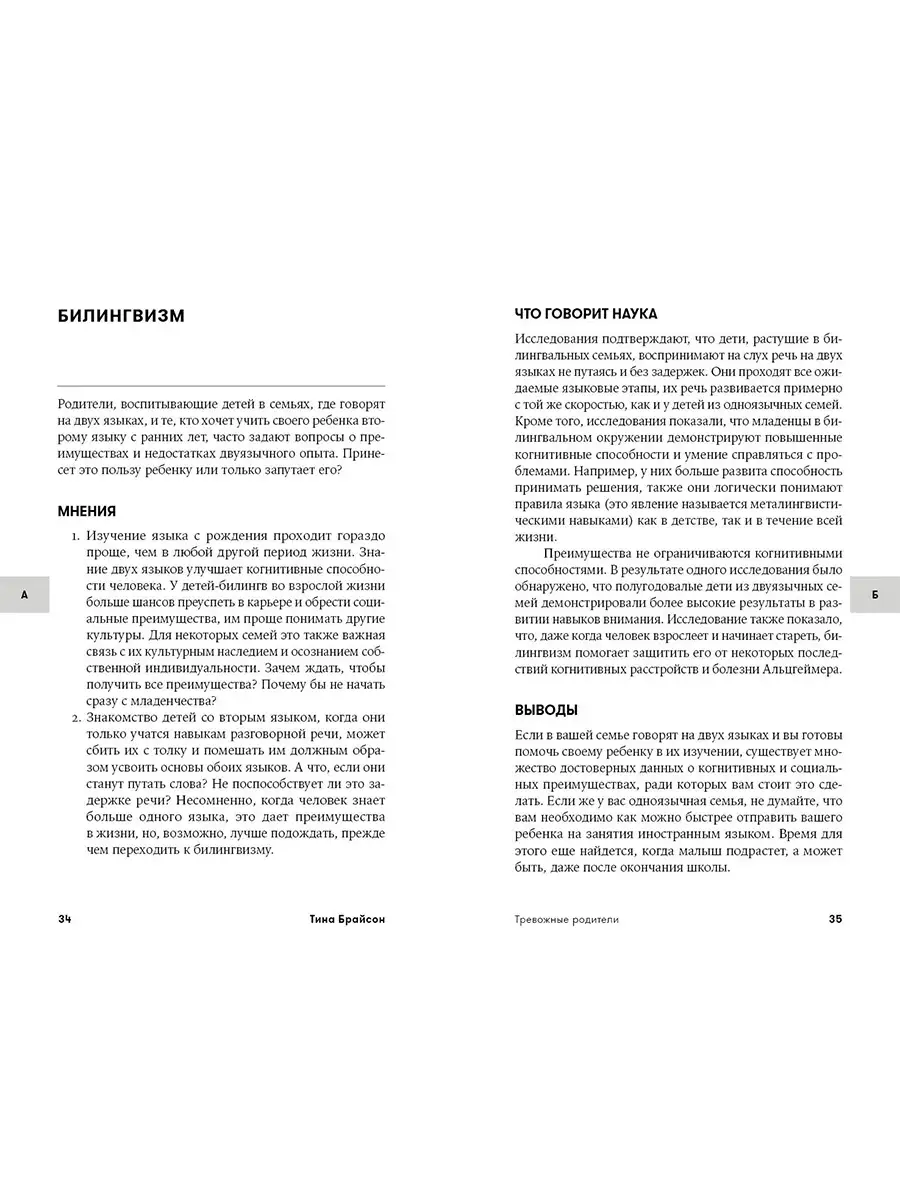 БИЛИНГВИЗМ

Родители, воспитывающие детей в семьях, где говорят на двух языках, и те, кто хочет учить своего ребенка второму языку с ранних лет, часто задают вопросы о преимуществах и недостатках двуязычного опыта. Принесет это пользу ребенку или только запутает его?

МНЕНИЯ

1. Изучение языка с рождения проходит гораздо проще, чем в любой другой период жизни. Знание двух языков улучшает когнитивные способности человека. У детей-билингв во взрослой жизни больше шансов преуспеть в карьере и обрести социальные преимущества, им проще понимать другие культуры. Для некоторых семей это также важная связь с их культурным наследием и осознанием собственной индивидуальности. Зачем ждать, чтобы получить все преимущества? Почему бы не начать сразу с младенчества?
2. Знакомство детей со вторым языком, когда они только учатся навыкам разговорной речи, может сбить их с толку и помешать им должным образом усвоить основы обоих языков. А что, если они станут путать слова? Не поспособствует ли это задержке речи? Несомненно, когда человек знает больше одного языка, это дает преимущества в жизни, но, возможно, лучше подождать, прежде чем переходить к билингвизму.

А

34 Тина Брайсон

ЧТО ГОВОРИТ НАУКА

Исследования подтверждают, что дети, растущие в билингвальных семьях, воспринимают на слух речь на двух языках не путаясь и без задержек. Они проходят все ожидаемые языковые этапы, их речь развивается примерно с той же скоростью, как и у детей из одноязычных семей. Кроме того, исследования показали, что младенцы в билингвальном окружении демонстрируют повышенные когнитивные способности и умение справляться с проблемами. Например, у них больше развита способность принимать решения, также они логически понимают правила языка (это явление называется металингвистическими навыками) как в детстве, так и в течение всей жизни.

Преимущества не ограничиваются когнитивными способностями. В результате одного исследования было обнаружено, что полугодовалые дети из двуязычных семей демонстрировали более высокие результаты в развитии навыков внимания. Исследование также показало, что, даже когда человек взрослеет и начинает стареть, билингвизм помогает защитить его от некоторых последствий когнитивных расстройств и болезни Альцгеймера.

ВЫВОДЫ

Если в вашей семье говорят на двух языках и вы готовы помочь своему ребенку в их изучении, существует множество достоверных данных о когнитивных и социальных преимуществах, ради которых вам стоит это сделать. Если же у вас одноязычная семья, не думайте, что вам необходимо как можно быстрее отправить вашего ребенка на занятия иностранным языком. Время для этого еще найдется, когда малыш подрастет, а может быть, даже после окончания школы.

Б

Тревожные родители 35